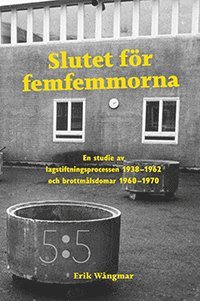 Slutet för femfemmorna

En studie av lagstiftningsprocessen 1938–1962 och brottmålsdomar 1960–1970

5:5

Erik Wångmar